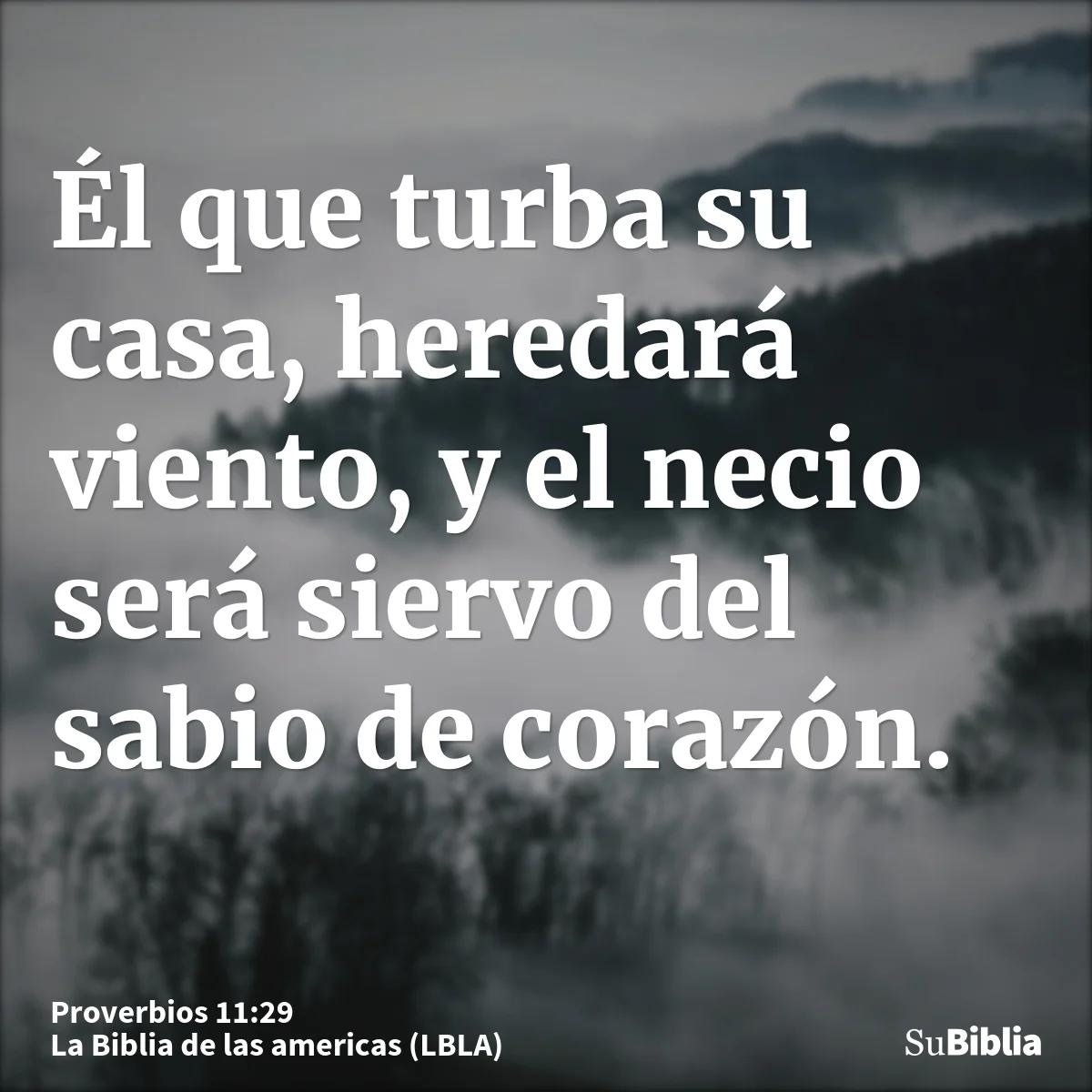 Él que turba su casa, heredará viento, y el necio será siervo del sabio de corazón.

Proverbios 11:29
La Biblia de las americas (LBLA)

SuBiblia